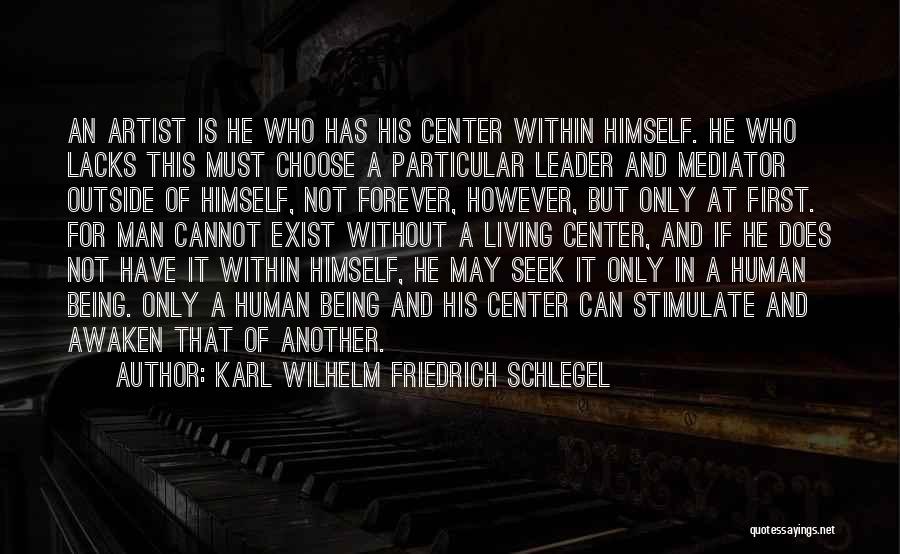 AN ARTIST IS HE WHO HAS HIS CENTER WITHIN HIMSELF. HE WHO LACKS THIS MUST CHOOSE A PARTICULAR LEADER AND MEDIATOR OUTSIDE OF HIMSELF, NOT FOREVER, HOWEVER, BUT ONLY AT FIRST. FOR MAN CANNOT EXIST WITHOUT A LIVING CENTER, AND IF HE DOES NOT HAVE IT WITHIN HIMSELF, HE MAY SEEK IT ONLY IN A HUMAN BEING. ONLY A HUMAN BEING AND HIS CENTER CAN STIMULATE AND AWAKEN THAT OF ANOTHER.

AUTHOR: KARL WILHELM FRIEDRICH SCHLEGEL

quotessayings.net